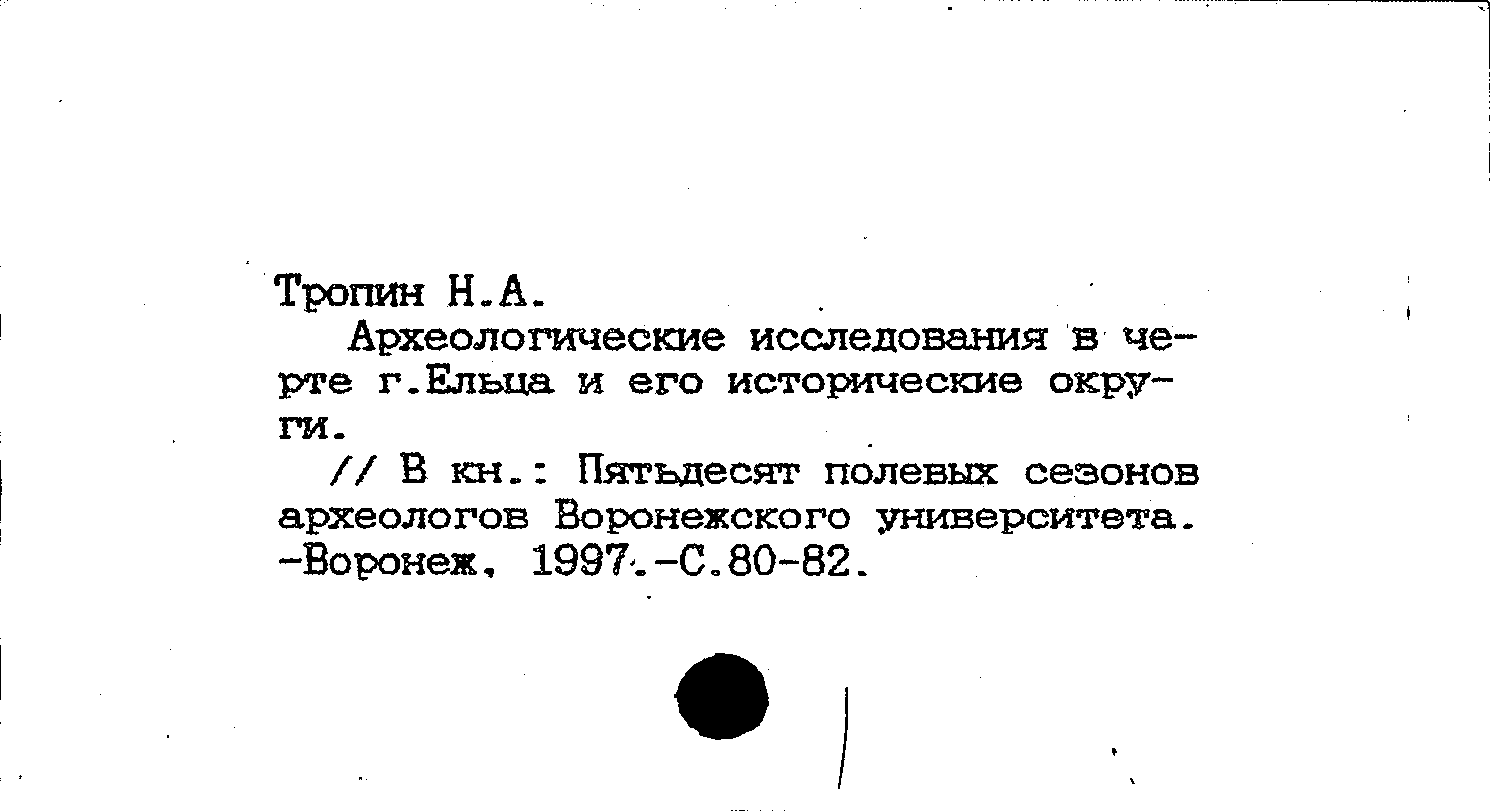 Тропин Н.А.

Археологические исследования в черте г.Ельца и его исторические округи.

// В кн.: Пятьдесят полевых сезонов археологов Воронежского университета. -Воронеж, 1997.-С.80-82.